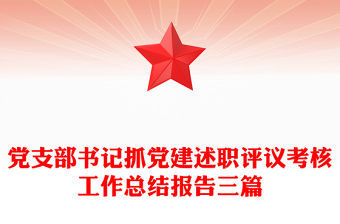 党支部书记抓党建述职评议考核工作总结报告三篇